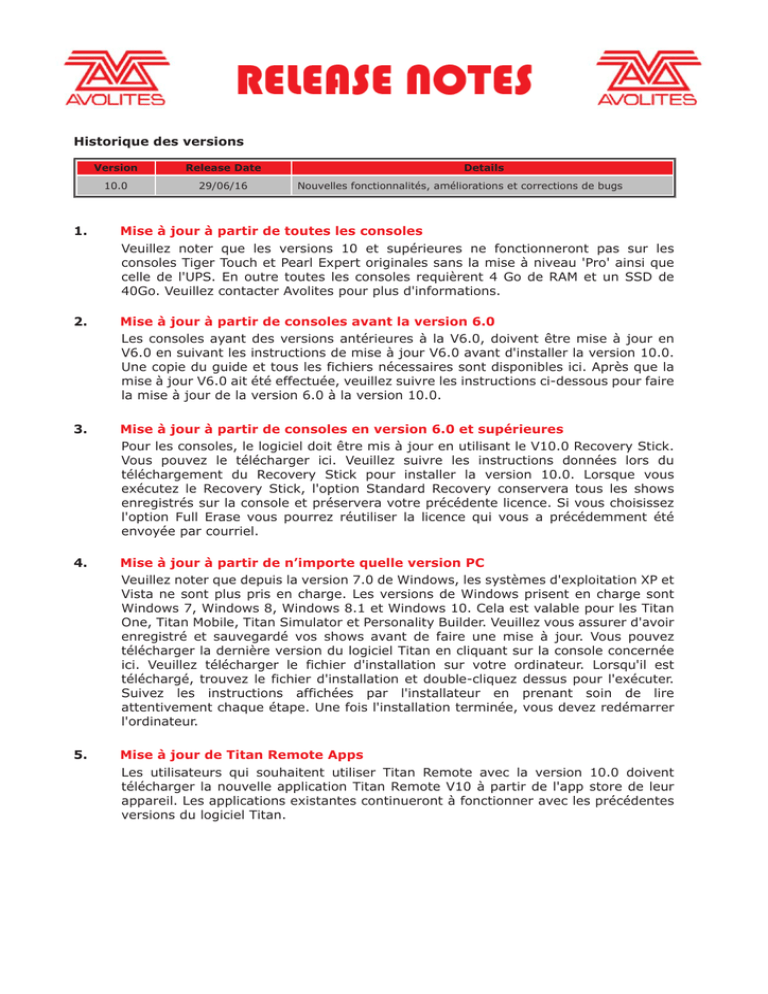 AVOLITES

RELEASE NOTES

AVOLITES

Historique des versions

| Version | Release Date | Details |
|---|---|---|
| 10.0 | 29/06/16 | Nouvelles fonctionnalités, améliorations et corrections de bugs |

1. Mise à jour à partir de toutes les consoles

Veuillez noter que les versions 10 et supérieures ne fonctionneront pas sur les consoles Tiger Touch et Pearl Expert originales sans la mise à niveau 'Pro' ainsi que celle de l'UPS. En outre toutes les consoles requièrent 4 Go de RAM et un SSD de 40Go. Veuillez contacter Avolites pour plus d'informations.

2. Mise à jour à partir de consoles avant la version 6.0

Les consoles ayant des versions antérieures à la V6.0, doivent être mise à jour en V6.0 en suivant les instructions de mise à jour V6.0 avant d'installer la version 10.0. Une copie du guide et tous les fichiers nécessaires sont disponibles ici. Après que la mise à jour V6.0 ait été effectuée, veuillez suivre les instructions ci-dessous pour faire la mise à jour de la version 6.0 à la version 10.0.

3. Mise à jour à partir de consoles en version 6.0 et supérieures

Pour les consoles, le logiciel doit être mis à jour en utilisant le V10.0 Recovery Stick. Vous pouvez le télécharger ici. Veuillez suivre les instructions données lors du téléchargement du Recovery Stick pour installer la version 10.0. Lorsque vous exécutez le Recovery Stick, l'option Standard Recovery conservera tous les shows enregistrés sur la console et préservera votre précédente licence. Si vous choisissez l'option Full Erase vous pourrez réutiliser la licence qui vous a précédemment été envoyée par courriel.

4. Mise à jour à partir de n'importe quelle version PC

Veuillez noter que depuis la version 7.0 de Windows, les systèmes d'exploitation XP et Vista ne sont plus pris en charge. Les versions de Windows prisent en charge sont Windows 7, Windows 8, Windows 8.1 et Windows 10. Cela est valable pour les Titan One, Titan Mobile, Titan Simulator et Personality Builder. Veuillez vous assurer d'avoir enregistré et sauvegardé vos shows avant de faire une mise à jour. Vous pouvez télécharger la dernière version du logiciel Titan en cliquant sur la console concernée ici. Veuillez télécharger le fichier d'installation sur votre ordinateur. Lorsqu'il est téléchargé, trouvez le fichier d'installation et double-cliquez dessus pour l'exécuter. Suivez les instructions affichées par l'installateur en prenant soin de lire attentivement chaque étape. Une fois l'installation terminée, vous devez redémarrer l'ordinateur.

5. Mise à jour de Titan Remote Apps

Les utilisateurs qui souhaitent utiliser Titan Remote avec la version 10.0 doivent télécharger la nouvelle application Titan Remote V10 à partir de l'app store de leur appareil. Les applications existantes continueront à fonctionner avec les précédentes versions du logiciel Titan.